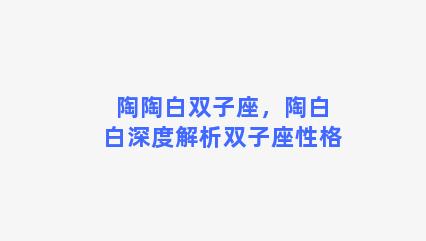 陶陶白双子座，陶白白深度解析双子座性格